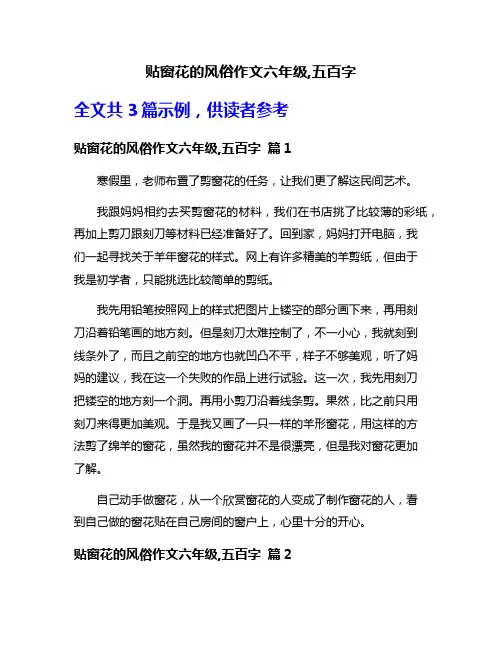 贴窗花的风俗作文六年级,五百字

全文共 3 篇示例，供读者参考

贴窗花的风俗作文六年级,五百字 篇 1

寒假里，老师布置了剪窗花的任务，让我们更了解这民间艺术。

我跟妈妈相约去买剪窗花的材料，我们在书店挑了比较薄的彩纸，再加上剪刀跟刻刀等材料已经准备好了。回到家，妈妈打开电脑，我们一起寻找关于羊年窗花的样式。网上有许多精美的羊剪纸，但由于我是初学者，只能挑选比较简单的剪纸。

我先用铅笔按照网上的样式把图片上镂空的部分画下来，再用刻刀沿着铅笔画的地方刻。但是刻刀太难控制了，不一小心，我就刻到线条外了，而且之前空的地方也就凹凸不平，样子不够美观，听了妈妈的建议，我在这一个失败的作品上进行试验。这一次，我先用刻刀把镂空的地方刻一个洞。再用小剪刀沿着线条剪。果然，比之前只用刻刀来得更加美观。于是我又画了一只一样的羊形窗花，用这样的方法剪了绵羊的窗花，虽然我的窗花并不是很漂亮，但是我对窗花更加了解。

自己动手做窗花，从一个欣赏窗花的人变成了制作窗花的人，看到自己做的窗花贴在自己房间的窗户上，心里十分的开心。

贴窗花的风俗作文六年级,五百字 篇 2